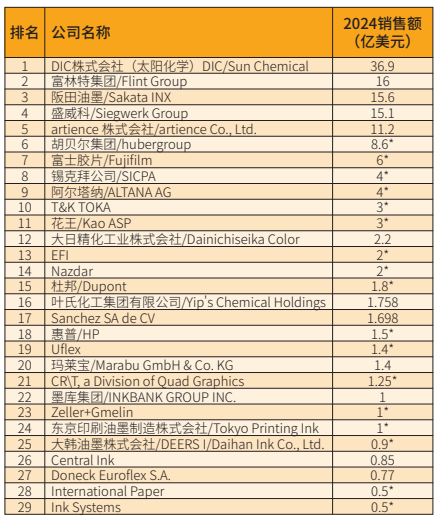 | 排名 | 公司名称 | 2024销售额（亿美元） |
|---|---|---|
| 1 | DIC株式会社（太阳化学）DIC/Sun Chemical | 36.9 |
| 2 | 富林特集团/Flint Group | 16 |
| 3 | 阪田油墨/Sakata INX | 15.6 |
| 4 | 盛威科/Siegwerk Group | 15.1 |
| 5 | artience 株式会社/artience Co., Ltd. | 11.2 |
| 6 | 胡贝尔集团/hubergroup | 8.6* |
| 7 | 富士胶片/Fujifilm | 6* |
| 8 | 锡克拜公司/SICPA | 4* |
| 9 | 阿尔塔纳/ALTANA AG | 4* |
| 10 | T&K TOKA | 3* |
| 11 | 花王/Kao ASP | 3* |
| 12 | 大日精化工业株式会社/Dainichiseika Color | 2.2 |
| 13 | EFI | 2* |
| 14 | Nazdar | 2* |
| 15 | 杜邦/Dupont | 1.8* |
| 16 | 叶氏化工集团有限公司/Yip's Chemical Holdings | 1.758 |
| 17 | Sanchez SA de CV | 1.698 |
| 18 | 惠普/HP | 1.5* |
| 19 | Uflex | 1.4* |
| 20 | 玛莱宝/Marabu GmbH & Co. KG | 1.4 |
| 21 | CR\T, a Division of Quad Graphics | 1.25* |
| 22 | 墨库集团/INKBANK GROUP INC. | 1 |
| 23 | Zeller+Gmelin | 1* |
| 24 | 东京印刷油墨制造株式会社/Tokyo Printing Ink | 1* |
| 25 | 大韩油墨株式会社/DEERS I/Daihan Ink Co., Ltd. | 0.9* |
| 26 | Central Ink | 0.85 |
| 27 | Doneck Euroflex S.A. | 0.77 |
| 28 | International Paper | 0.5* |
| 29 | Ink Systems | 0.5* |